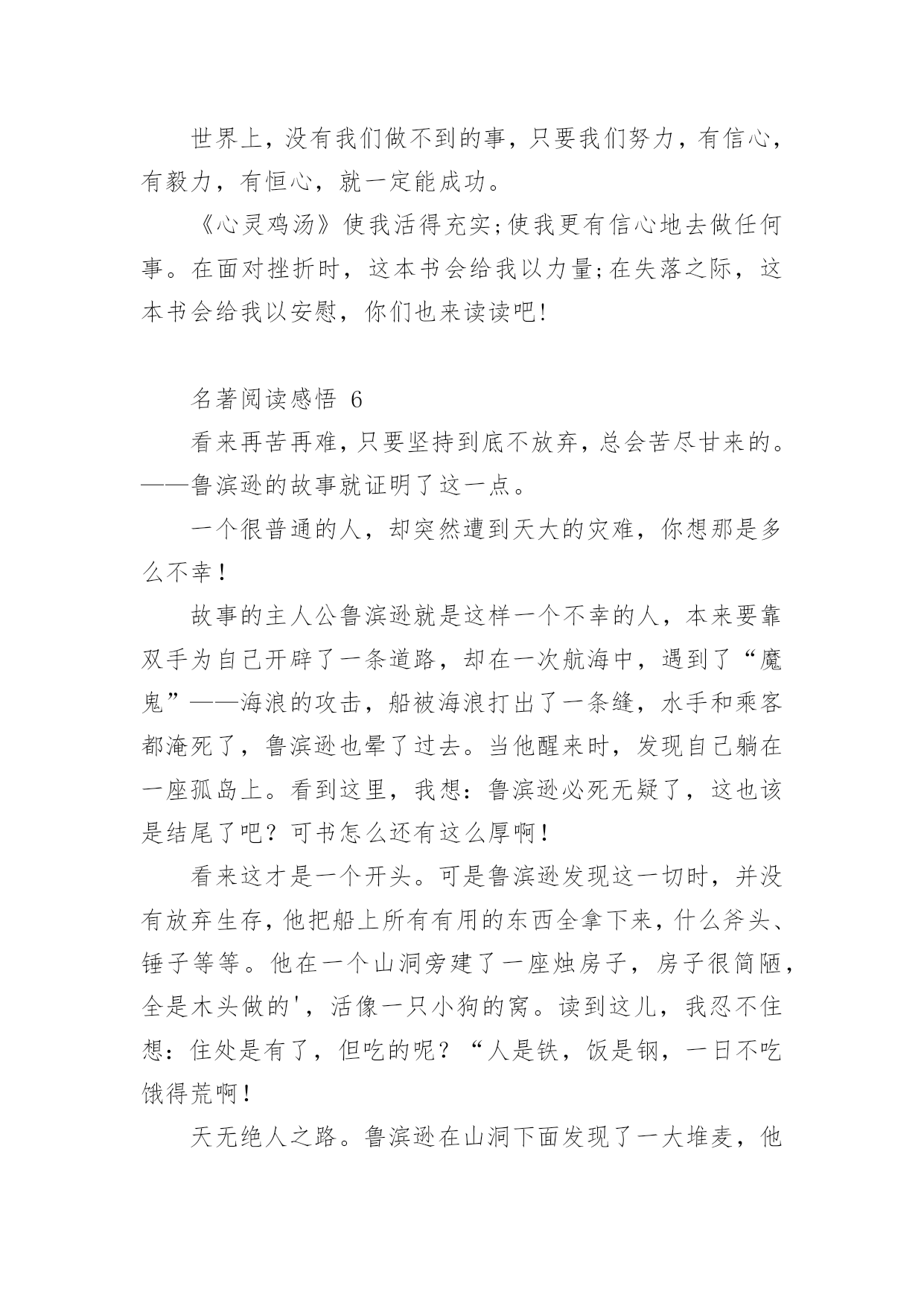 世界上，没有我们做不到的事，只要我们努力，有信心，有毅力，有恒心，就一定能成功。

《心灵鸡汤》使我活得充实;使我更有信心地去做任何事。在面对挫折时，这本书会给我以力量;在失落之际，这本书会给我以安慰，你们也来读读吧!

名著阅读感悟 6

看来再苦再难，只要坚持到底不放弃，总会苦尽甘来的。——鲁滨逊的故事就证明了这一点。

一个很普通的人，却突然遭到天大的灾难，你想那是多么不幸！

故事的主人公鲁滨逊就是这样一个不幸的人，本来要靠双手为自己开辟了一条道路，却在一次航海中，遇到了“魔鬼”——海浪的攻击，船被海浪打出了一条缝，水手和乘客都淹死了，鲁滨逊也晕了过去。当他醒来时，发现自己躺在一座孤岛上。看到这里，我想：鲁滨逊必死无疑了，这也该是结尾了吧？可书怎么还有这么厚啊！

看来这才是一个开头。可是鲁滨逊发现这一切时，并没有放弃生存，他把船上所有有用的东西全拿下来，什么斧头、锤子等等。他在一个山洞旁建了一座烛房子，房子很简陋，全是木头做的'，活像一只小狗的窝。读到这儿，我忍不住想：住处是有了，但吃的呢？“人是铁，饭是钢，一日不吃饿得荒啊！

天无绝人之路。鲁滨逊在山洞下面发现了一大堆麦，他